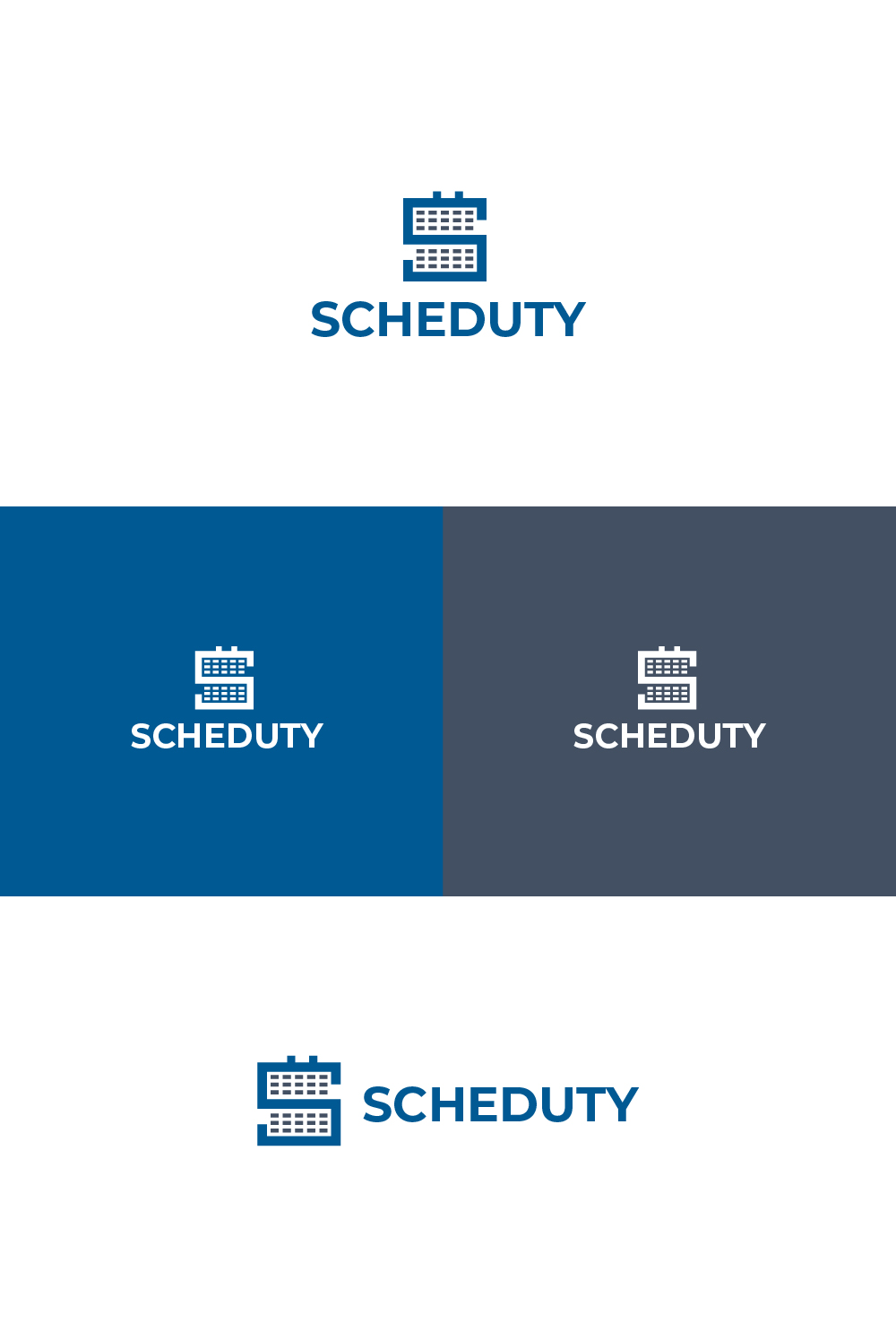 SCHEDUTY

SCHEDUTY

SCHEDUTY

SCHEDUTY